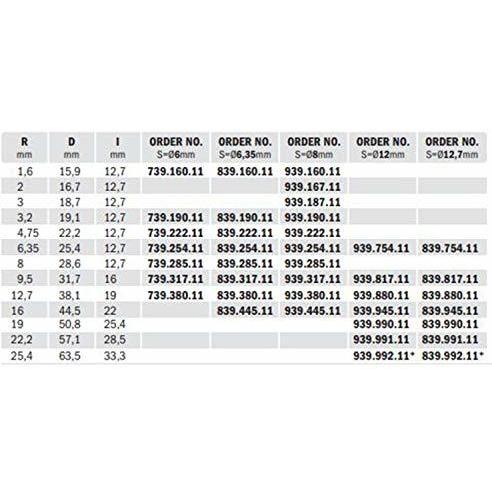 | R mm | D mm | I mm | ORDER NO. S=Ø6mm | ORDER NO. S=Ø6,35mm | ORDER NO. S=Ø8mm | ORDER NO. S=Ø12mm | ORDER NO. S=Ø12,7mm |
|---|---|---|---|---|---|---|---|
| 1,6 | 15,9 | 12,7 | 739.160.11 | 839.160.11 | 939.160.11 | | |
| 2 | 16,7 | 12,7 | | | 939.167.11 | | |
| 3 | 18,7 | 12,7 | | | 939.187.11 | | |
| 3,2 | 19,1 | 12,7 | 739.190.11 | 839.190.11 | 939.190.11 | | |
| 4,75 | 22,2 | 12,7 | 739.222.11 | 839.222.11 | 939.222.11 | | |
| 6,35 | 25,4 | 12,7 | 739.254.11 | 839.254.11 | 939.254.11 | 939.754.11 | 839.754.11 |
| 8 | 28,6 | 12,7 | 739.285.11 | 839.285.11 | 939.285.11 | | |
| 9,5 | 31,7 | 16 | 739.317.11 | 839.317.11 | 939.317.11 | 939.817.11 | 839.817.11 |
| 12,7 | 38,1 | 19 | 739.380.11 | 839.380.11 | 939.380.11 | 939.880.11 | 839.880.11 |
| 16 | 44,5 | 22 | | 839.445.11 | 939.445.11 | 939.945.11 | 839.945.11 |
| 19 | 50,8 | 25,4 | | | | 939.990.11 | 839.990.11 |
| 22,2 | 57,1 | 28,5 | | | | 939.991.11 | 839.991.11 |
| 25,4 | 63,5 | 33,3 | | | | 939.992.11* | 839.992.11* |